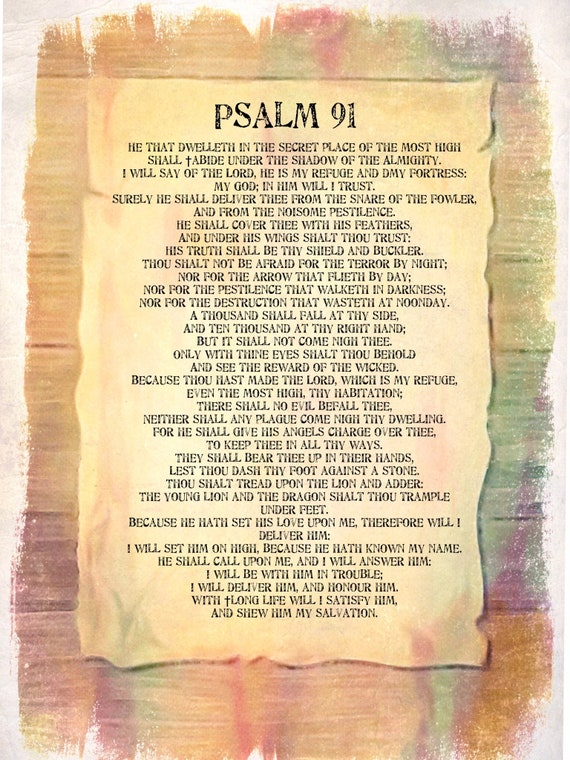 PSALM 91

HE THAT DWELLETH IN THE SECRET PLACE OF THE MOST HIGH SHALL †ABIDE UNDER THE SHADOW OF THE ALMIGHTY.
I WILL SAY OF THE LORD, HE IS MY REFUGE AND DMY FORTRESS: MY GOD; IN HIM WILL I TRUST.
SURELY HE SHALL DELIVER THEE FROM THE SNARE OF THE FOWLER, AND FROM THE NOISOME PESTILENCE.
HE SHALL COVER THEE WITH HIS FEATHERS, AND UNDER HIS WINGS SHALT THOU TRUST: HIS TRUTH SHALL BE THY SHIELD AND BUCKLER.
THOU SHALT NOT BE AFRAID FOR THE TERROR BY NIGHT; NOR FOR THE ARROW THAT FLIETH BY DAY;
NOR FOR THE PESTILENCE THAT WALKETH IN DARKNESS; NOR FOR THE DESTRUCTION THAT WASTETH AT NOONDAY.
A THOUSAND SHALL FALL AT THY SIDE, AND TEN THOUSAND AT THY RIGHT HAND; BUT IT SHALL NOT COME NIGH THEE.
ONLY WITH THINE EYES SHALT THOU BEHOLD AND SEE THE REWARD OF THE WICKED.
BECAUSE THOU HAST MADE THE LORD, WHICH IS MY REFUGE, EVEN THE MOST HIGH, THY HABITATION;
THERE SHALL NO EVIL BEFALL THEE, NEITHER SHALL ANY PLAGUE COME NIGH THY DWELLING.
FOR HE SHALL GIVE HIS ANGELS CHARGE OVER THEE, TO KEEP THEE IN ALL THY WAYS.
THEY SHALL BEAR THEE UP IN THEIR HANDS, LEST THOU DASH THY FOOT AGAINST A STONE.
THOU SHALT TREAD UPON THE LION AND ADDER: THE YOUNG LION AND THE DRAGON SHALT THOU TRAMPLE UNDER FEET.
BECAUSE HE HATH SET HIS LOVE UPON ME, THEREFORE WILL I DELIVER HIM:
I WILL SET HIM ON HIGH, BECAUSE HE HATH KNOWN MY NAME.
HE SHALL CALL UPON ME, AND I WILL ANSWER HIM: I WILL BE WITH HIM IN TROUBLE; I WILL DELIVER HIM, AND HONOUR HIM.
WITH †LONG LIFE WILL I SATISFY HIM, AND SHEW HIM MY SALVATION.